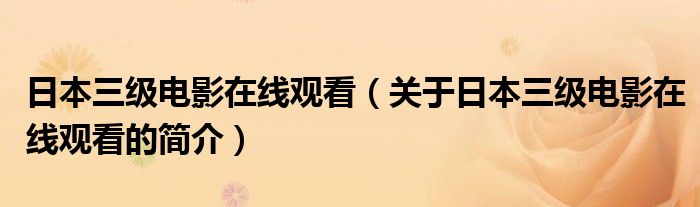 日本三级电影在线观看（关于日本三级电影在线观看的简介）